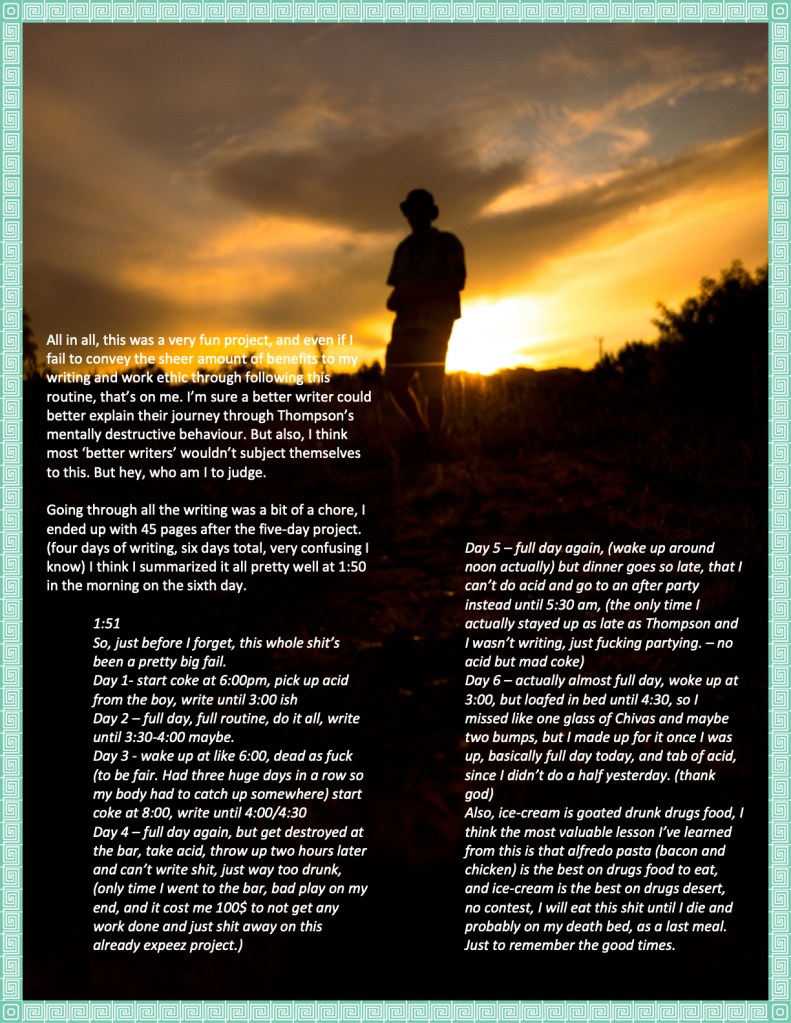 All in all, this was a very fun project, and even if I fail to convey the sheer amount of benefits to my writing and work ethic through following this routine, that's on me. I'm sure a better writer could better explain their journey through Thompson's mentally destructive behaviour. But also, I think most 'better writers' wouldn't subject themselves to this. But hey, who am I to judge.

Going through all the writing was a bit of a chore, I ended up with 45 pages after the five-day project. (four days of writing, six days total, very confusing I know) I think I summarized it all pretty well at 1:50 in the morning on the sixth day.

1:51
So, just before I forget, this whole shit's been a pretty big fail.
Day 1- start coke at 6:00pm, pick up acid from the boy, write until 3:00 ish
Day 2 – full day, full routine, do it all, write until 3:30-4:00 maybe.
Day 3 - wake up at like 6:00, dead as fuck (to be fair. Had three huge days in a row so my body had to catch up somewhere) start coke at 8:00, write until 4:00/4:30
Day 4 – full day again, but get destroyed at the bar, take acid, throw up two hours later and can't write shit, just way too drunk, (only time I went to the bar, bad play on my end, and it cost me 100$ to not get any work done and just shit away on this already expeez project.)

Day 5 – full day again, (wake up around noon actually) but dinner goes so late, that I can't do acid and go to an after party instead until 5:30 am, (the only time I actually stayed up as late as Thompson and I wasn't writing, just fucking partying. – no acid but mad coke)
Day 6 – actually almost full day, woke up at 3:00, but loafed in bed until 4:30, so I missed like one glass of Chivas and maybe two bumps, but I made up for it once I was up, basically full day today, and tab of acid, since I didn't do a half yesterday. (thank god)
Also, ice-cream is goated drunk drugs food, I think the most valuable lesson I've learned from this is that alfredo pasta (bacon and chicken) is the best on drugs food to eat, and ice-cream is the best on drugs desert, no contest, I will eat this shit until I die and probably on my death bed, as a last meal. Just to remember the good times.